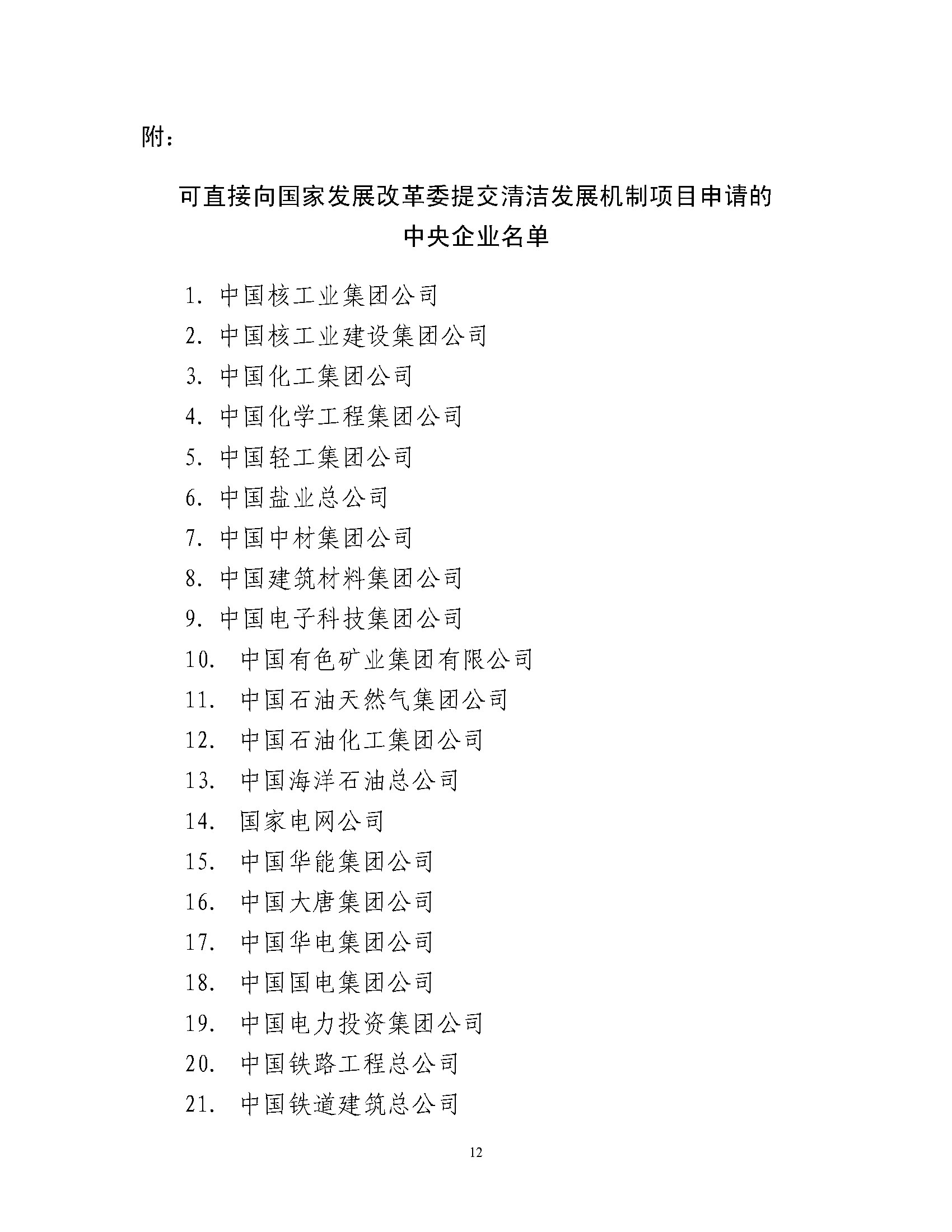 附：

可直接向国家发展改革委提交清洁发展机制项目申请的中央企业名单

1. 中国核工业集团公司
2. 中国核工业建设集团公司
3. 中国化工集团公司
4. 中国化学工程集团公司
5. 中国轻工集团公司
6. 中国盐业总公司
7. 中国中材集团公司
8. 中国建筑材料集团公司
9. 中国电子科技集团公司
10. 中国有色矿业集团有限公司
11. 中国石油天然气集团公司
12. 中国石油化工集团公司
13. 中国海洋石油总公司
14. 国家电网公司
15. 中国华能集团公司
16. 中国大唐集团公司
17. 中国华电集团公司
18. 中国国电集团公司
19. 中国电力投资集团公司
20. 中国铁路工程总公司
21. 中国铁道建筑总公司

12